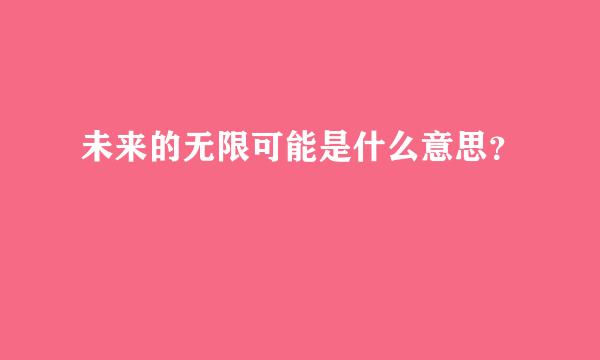 未来的无限可能是什么意思？